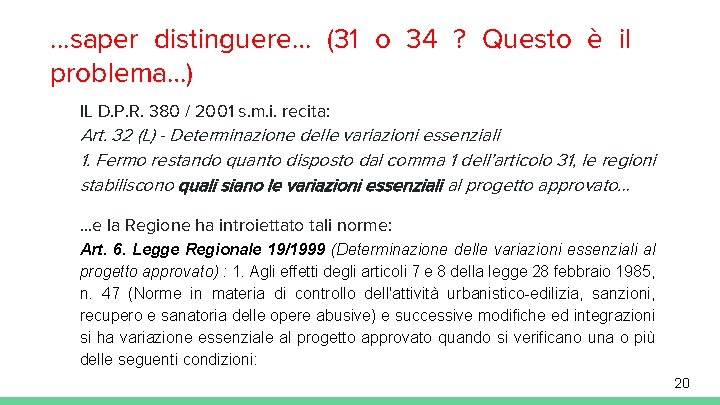 ...saper distinguere... (31 o 34 ? Questo è il problema...)

IL D.P.R. 380 / 2001 s.m.i. recita:
Art. 32 (L) - Determinazione delle variazioni essenziali
1. Fermo restando quanto disposto dal comma 1 dell'articolo 31, le regioni stabiliscono quali siano le variazioni essenziali al progetto approvato...

...e la Regione ha introiettato tali norme:
Art. 6. Legge Regionale 19/1999 (Determinazione delle variazioni essenziali al progetto approvato) : 1. Agli effetti degli articoli 7 e 8 della legge 28 febbraio 1985, n. 47 (Norme in materia di controllo dell'attività urbanistico-edilizia, sanzioni, recupero e sanatoria delle opere abusive) e successive modifiche ed integrazioni si ha variazione essenziale al progetto approvato quando si verificano una o più delle seguenti condizioni:

20